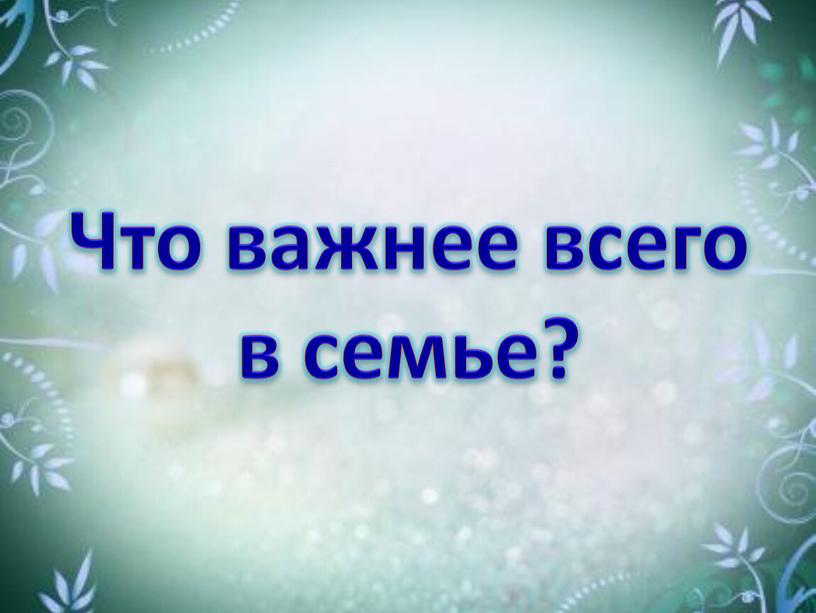 Что важнее всего в семье?